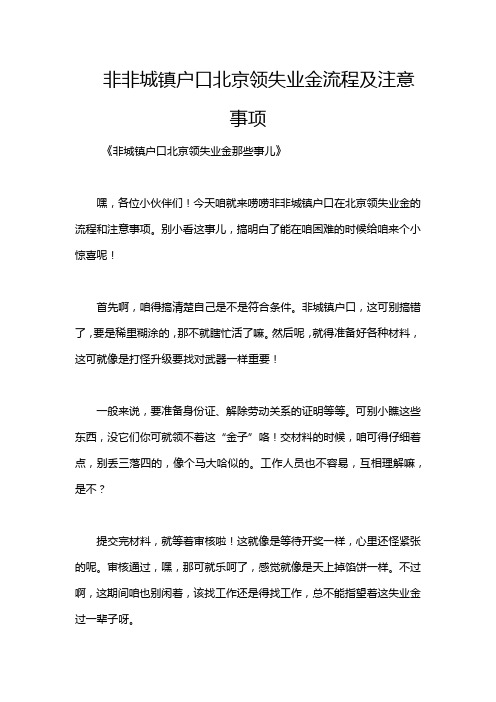 非非城镇户口北京领失业金流程及注意事项

《非城镇户口北京领失业金那些事儿》

嘿，各位小伙伴们！今天咱就来唠唠非非城镇户口在北京领失业金的流程和注意事项。别小看这事儿，搞明白了能在咱困难的时候给咱来个小惊喜呢！

首先啊，咱得搞清楚自己是不是符合条件。非城镇户口，这可别搞错了，要是稀里糊涂的，那不就瞎忙活了嘛。然后呢，就得准备好各种材料，这可就像是打怪升级要找对武器一样重要！

一般来说，要准备身份证、解除劳动关系的证明等等。可别小瞧这些东西，没它们你可就领不着这“金子”咯！交材料的时候，咱可得仔细着点，别丢三落四的，像个马大哈似的。工作人员也不容易，互相理解嘛，是不？

提交完材料，就等着审核啦！这就像是等待开奖一样，心里还怪紧张的呢。审核通过，嘿，那可就乐呵了，感觉就像是天上掉馅饼一样。不过啊，这期间咱也别闲着，该找工作还是得找工作，总不能指望着这失业金过一辈子呀。